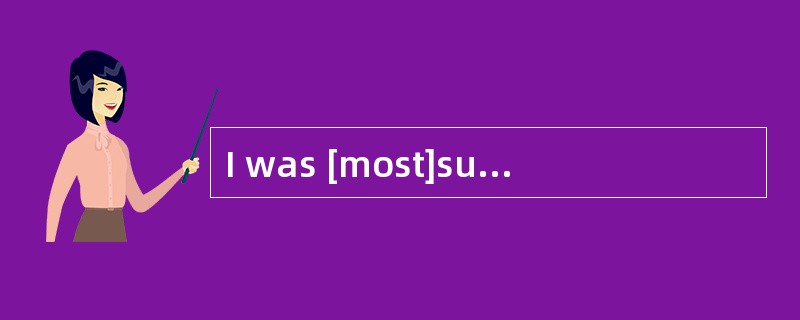 I was [most]su...